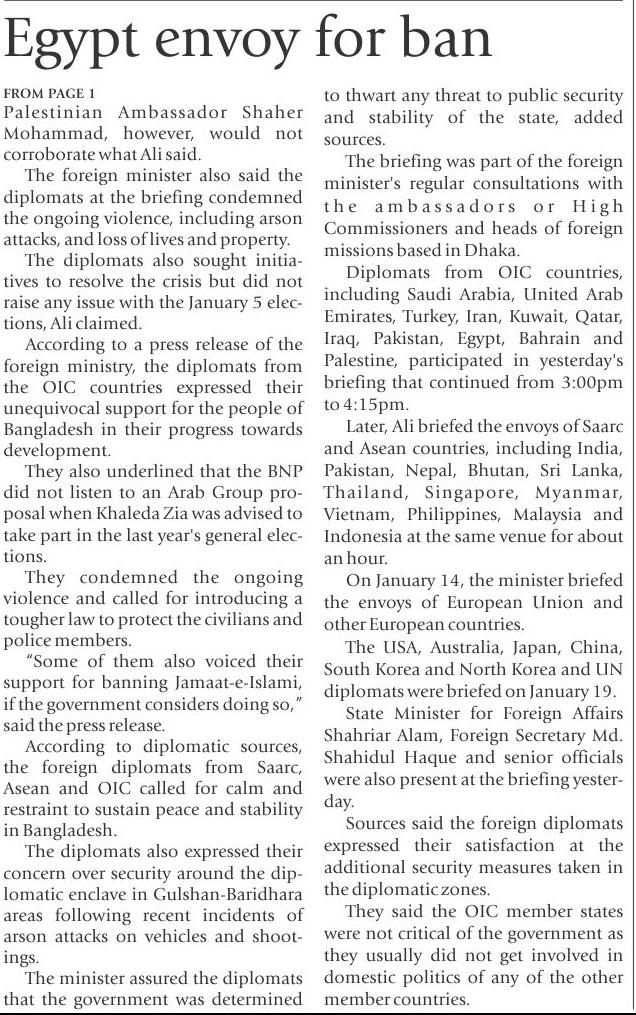 Egypt envoy for ban

FROM PAGE 1
Palestinian Ambassador Shaher Mohammad, however, would not corroborate what Ali said.

The foreign minister also said the diplomats at the briefing condemned the ongoing violence, including arson attacks, and loss of lives and property.

The diplomats also sought initiatives to resolve the crisis but did not raise any issue with the January 5 elections, Ali claimed.

According to a press release of the foreign ministry, the diplomats from the OIC countries expressed their unequivocal support for the people of Bangladesh in their progress towards development.

They also underlined that the BNP did not listen to an Arab Group proposal when Khaleda Zia was advised to take part in the last year's general elections.

They condemned the ongoing violence and called for introducing a tougher law to protect the civilians and police members.

"Some of them also voiced their support for banning Jamaat-e-Islami, if the government considers doing so," said the press release.

According to diplomatic sources, the foreign diplomats from Saarc, Asean and OIC called for calm and restraint to sustain peace and stability in Bangladesh.

The diplomats also expressed their concern over security around the diplomatic enclave in Gulshan-Baridhara areas following recent incidents of arson attacks on vehicles and shootings.

The minister assured the diplomats that the government was determined to thwart any threat to public security and stability of the state, added sources.

The briefing was part of the foreign minister's regular consultations with the ambassadors or High Commissioners and heads of foreign missions based in Dhaka.

Diplomats from OIC countries, including Saudi Arabia, United Arab Emirates, Turkey, Iran, Kuwait, Qatar, Iraq, Pakistan, Egypt, Bahrain and Palestine, participated in yesterday's briefing that continued from 3:00pm to 4:15pm.

Later, Ali briefed the envoys of Saarc and Asean countries, including India, Pakistan, Nepal, Bhutan, Sri Lanka, Thailand, Singapore, Myanmar, Vietnam, Philippines, Malaysia and Indonesia at the same venue for about an hour.

On January 14, the minister briefed the envoys of European Union and other European countries.

The USA, Australia, Japan, China, South Korea and North Korea and UN diplomats were briefed on January 19.

State Minister for Foreign Affairs Shahriar Alam, Foreign Secretary Md. Shahidul Haque and senior officials were also present at the briefing yesterday.

Sources said the foreign diplomats expressed their satisfaction at the additional security measures taken in the diplomatic zones.

They said the OIC member states were not critical of the government as they usually did not get involved in domestic politics of any of the other member countries.